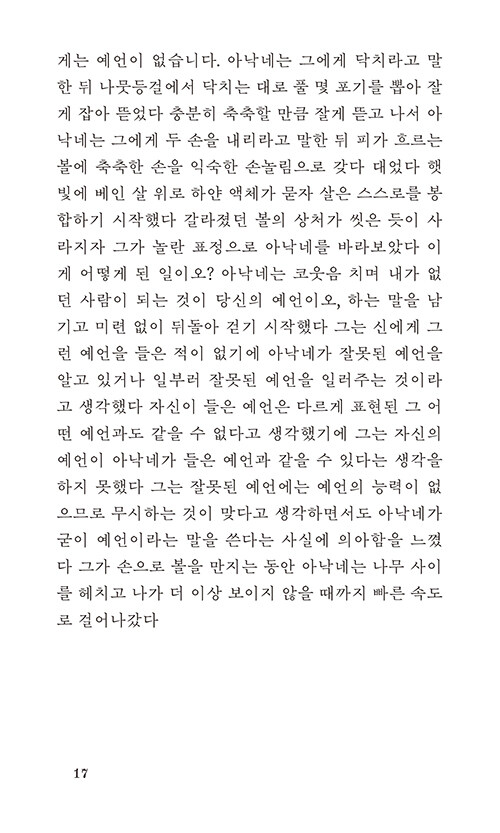 게는 예언이 없습니다. 아낙네는 그에게 닥치라고 말한 뒤 나뭇등걸에서 닥치는 대로 풀 몇 포기를 뽑아 잘게 잡아 뜯었다 충분히 축축할 만큼 잘게 뜯고 나서 아낙네는 그에게 두 손을 내리라고 말한 뒤 피가 흐르는 볼에 축축한 손을 익숙한 손놀림으로 갖다 대었다 햇빛에 베인 살 위로 하얀 액체가 묻자 살은 스스로를 봉합하기 시작했다 갈라졌던 볼의 상처가 씻은 듯이 사라지자 그가 놀란 표정으로 아낙네를 바라보았다 이게 어떻게 된 일이오? 아낙네는 코웃음 치며 내가 없던 사람이 되는 것이 당신의 예언이오, 하는 말을 남기고 미련 없이 뒤돌아 걷기 시작했다 그는 신에게 그런 예언을 들은 적이 없기에 아낙네가 잘못된 예언을 알고 있거나 일부러 잘못된 예언을 일러주는 것이라고 생각했다 자신이 들은 예언은 다르게 표현된 그 어떤 예언과도 같을 수 없다고 생각했기에 그는 자신의 예언이 아낙네가 들은 예언과 같을 수 있다는 생각을 하지 못했다 그는 잘못된 예언에는 예언의 능력이 없으므로 무시하는 것이 맞다고 생각하면서도 아낙네가 굳이 예언이라는 말을 쓴다는 사실에 의아함을 느꼈다 그가 손으로 볼을 만지는 동안 아낙네는 나무 사이를 헤치고 나가 더 이상 보이지 않을 때까지 빠른 속도로 걸어나갔다

17